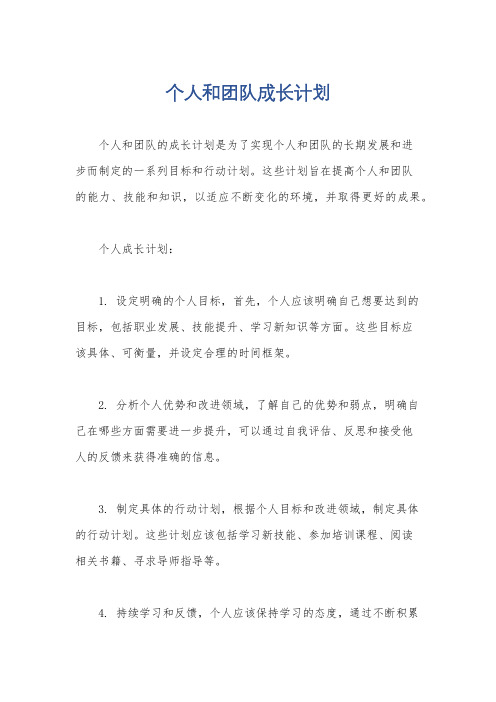 个人和团队成长计划

个人和团队的成长计划是为了实现个人和团队的长期发展和进步而制定的一系列目标和行动计划。这些计划旨在提高个人和团队的能力、技能和知识，以适应不断变化的环境，并取得更好的成果。

个人成长计划：

1. 设定明确的个人目标，首先，个人应该明确自己想要达到的目标，包括职业发展、技能提升、学习新知识等方面。这些目标应该具体、可衡量，并设定合理的时间框架。

2. 分析个人优势和改进领域，了解自己的优势和弱点，明确自己在哪些方面需要进一步提升，可以通过自我评估、反思和接受他人的反馈来获得准确的信息。

3. 制定具体的行动计划，根据个人目标和改进领域，制定具体的行动计划。这些计划应该包括学习新技能、参加培训课程、阅读相关书籍、寻求导师指导等。

4. 持续学习和反馈，个人应该保持学习的态度，通过不断积累